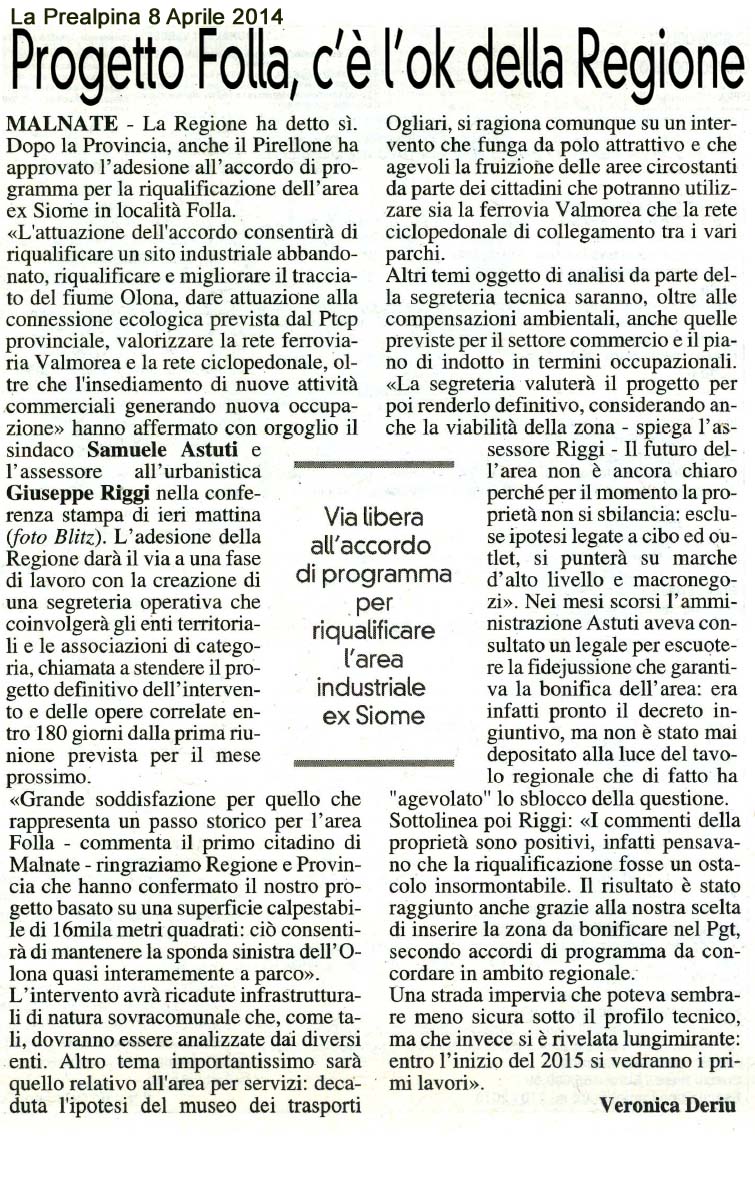 La Prealpina 8 Aprile 2014

Progetto Folla, c'è l'ok della Regione

MALNATE - La Regione ha detto sì. Dopo la Provincia, anche il Pirellone ha approvato l'adesione all'accordo di programma per la riqualificazione dell'area ex Siome in località Folla.
«L'attuazione dell'accordo consentirà di riqualificare un sito industriale abbandonato, riqualificare e migliorare il tracciato del fiume Olona, dare attuazione alla connessione ecologica prevista dal Ptcp provinciale, valorizzare la rete ferroviaria Valmorea e la rete ciclopedonale, oltre che l'insediamento di nuove attività commerciali generando nuova occupazione» hanno affermato con orgoglio il sindaco Samuele Astuti e l'assessore all'urbanistica Giuseppe Riggi nella conferenza stampa di ieri mattina (foto Blitz). L'adesione della Regione darà il via a una fase di lavoro con la creazione di una segreteria operativa che coinvolgerà gli enti territoriali e le associazioni di categoria, chiamata a stendere il progetto definitivo dell'intervento e delle opere correlate entro 180 giorni dalla prima riunione prevista per il mese prossimo.
«Grande soddisfazione per quello che rappresenta un passo storico per l'area Folla - commenta il primo cittadino di Malnate - ringraziamo Regione e Provincia che hanno confermato il nostro progetto basato su una superficie calpestabile di 16mila metri quadrati: ciò consentirà di mantenere la sponda sinistra dell'Olona quasi interamemente a parco».
L'intervento avrà ricadute infrastrutturali di natura sovracomunale che, come tali, dovranno essere analizzate dai diversi enti. Altro tema importantissimo sarà quello relativo all'area per servizi: decaduta l'ipotesi del museo dei trasporti Ogliari, si ragiona comunque su un intervento che funga da polo attrattivo e che agevoli la fruizione delle aree circostanti da parte dei cittadini che potranno utilizzare sia la ferrovia Valmorea che la rete ciclopedonale di collegamento tra i vari parchi.
Altri temi oggetto di analisi da parte della segreteria tecnica saranno, oltre alle compensazioni ambientali, anche quelle previste per il settore commercio e il piano di indotto in termini occupazionali.
«La segreteria valuterà il progetto per poi renderlo definitivo, considerando anche la viabilità della zona - spiega l'assessore Riggi - Il futuro dell'area non è ancora chiaro perché per il momento la proprietà non si sbilancia: escluse ipotesi legate a cibo ed outlet, si punterà su marche d'alto livello e macronegozi». Nei mesi scorsi l'amministrazione Astuti aveva consultato un legale per escuotere la fidejussione che garantiva la bonifica dell'area: era infatti pronto il decreto ingiuntivo, ma non è stato mai depositato alla luce del tavolo regionale che di fatto ha "agevolato" lo sblocco della questione.
Sottolinea poi Riggi: «I commenti della proprietà sono positivi, infatti pensavano che la riqualificazione fosse un ostacolo insormontabile. Il risultato è stato raggiunto anche grazie alla nostra scelta di inserire la zona da bonificare nel Pgt, secondo accordi di programma da concordare in ambito regionale.
Una strada impervia che poteva sembrare meno sicura sotto il profilo tecnico, ma che invece si è rivelata lungimirante: entro l'inizio del 2015 si vedranno i primi lavori».

Veronica Deriu

Via libera all'accordo di programma per riqualificare l'area industriale ex Siome